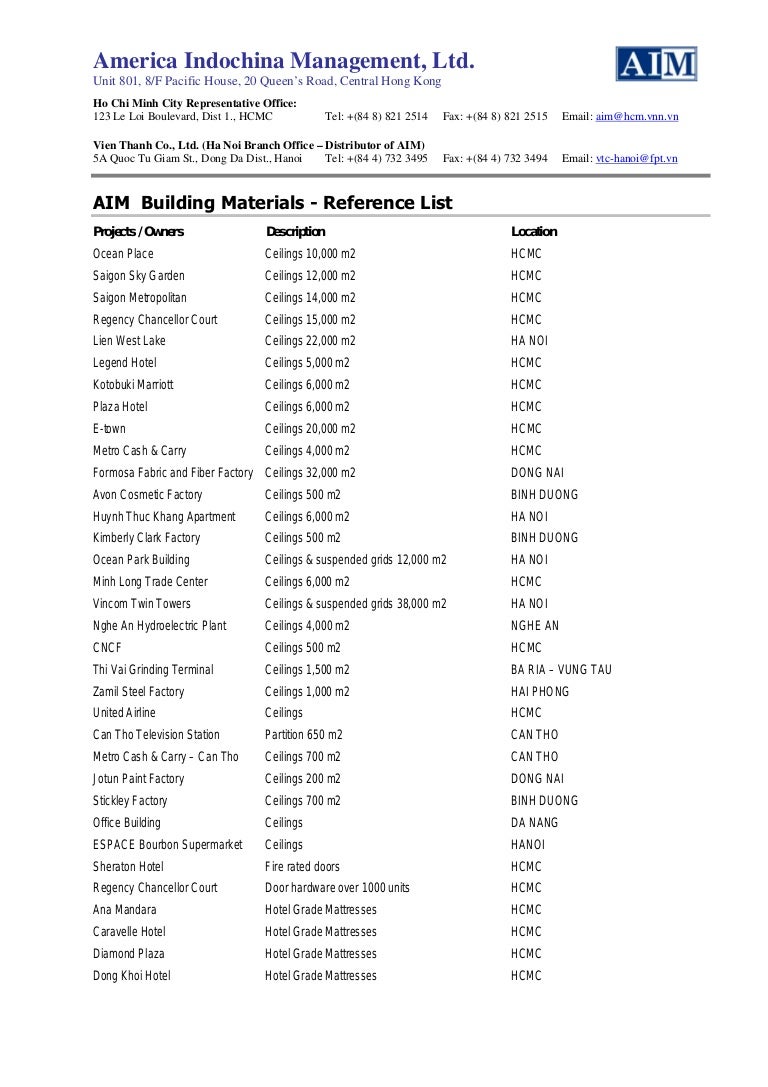 America Indochina Management, Ltd.
Unit 801, 8/F Pacific House, 20 Queen's Road, Central Hong Kong

AIM

Ho Chi Minh City Representative Office:
123 Le Loi Boulevard, Dist 1., HCMC Tel: +(84 8) 821 2514 Fax: +(84 8) 821 2515 Email: aim@hcm.vnn.vn

Vien Thanh Co., Ltd. (Ha Noi Branch Office – Distributor of AIM)
5A Quoc Tu Giam St., Dong Da Dist., Hanoi Tel: +(84 4) 732 3495 Fax: +(84 4) 732 3494 Email: vtc-hanoi@fpt.vn

AIM Building Materials - Reference List

| Projects / Owners | Description | Location |
|---|---|---|
| Ocean Place | Ceilings 10,000 m2 | HCMC |
| Saigon Sky Garden | Ceilings 12,000 m2 | HCMC |
| Saigon Metropolitan | Ceilings 14,000 m2 | HCMC |
| Regency Chancellor Court | Ceilings 15,000 m2 | HCMC |
| Lien West Lake | Ceilings 22,000 m2 | HA NOI |
| Legend Hotel | Ceilings 5,000 m2 | HCMC |
| Kotobuki Marriott | Ceilings 6,000 m2 | HCMC |
| Plaza Hotel | Ceilings 6,000 m2 | HCMC |
| E-town | Ceilings 20,000 m2 | HCMC |
| Metro Cash & Carry | Ceilings 4,000 m2 | HCMC |
| Formosa Fabric and Fiber Factory | Ceilings 32,000 m2 | DONG NAI |
| Avon Cosmetic Factory | Ceilings 500 m2 | BINH DUONG |
| Huynh Thuc Khang Apartment | Ceilings 6,000 m2 | HA NOI |
| Kimberly Clark Factory | Ceilings 500 m2 | BINH DUONG |
| Ocean Park Building | Ceilings & suspended grids 12,000 m2 | HA NOI |
| Minh Long Trade Center | Ceilings 6,000 m2 | HCMC |
| Vincom Twin Towers | Ceilings & suspended grids 38,000 m2 | HA NOI |
| Nghe An Hydroelectric Plant | Ceilings 4,000 m2 | NGHE AN |
| CNCF | Ceilings 500 m2 | HCMC |
| Thi Vai Grinding Terminal | Ceilings 1,500 m2 | BA RIA – VUNG TAU |
| Zamil Steel Factory | Ceilings 1,000 m2 | HAI PHONG |
| United Airline | Ceilings | HCMC |
| Can Tho Television Station | Partition 650 m2 | CAN THO |
| Metro Cash & Carry – Can Tho | Ceilings 700 m2 | CAN THO |
| Jotun Paint Factory | Ceilings 200 m2 | DONG NAI |
| Stickley Factory | Ceilings 700 m2 | BINH DUONG |
| Office Building | Ceilings | DA NANG |
| ESPACE Bourbon Supermarket | Ceilings | HANOI |
| Sheraton Hotel | Fire rated doors | HCMC |
| Regency Chancellor Court | Door hardware over 1000 units | HCMC |
| Ana Mandara | Hotel Grade Mattresses | HCMC |
| Caravelle Hotel | Hotel Grade Mattresses | HCMC |
| Diamond Plaza | Hotel Grade Mattresses | HCMC |
| Dong Khoi Hotel | Hotel Grade Mattresses | HCMC |